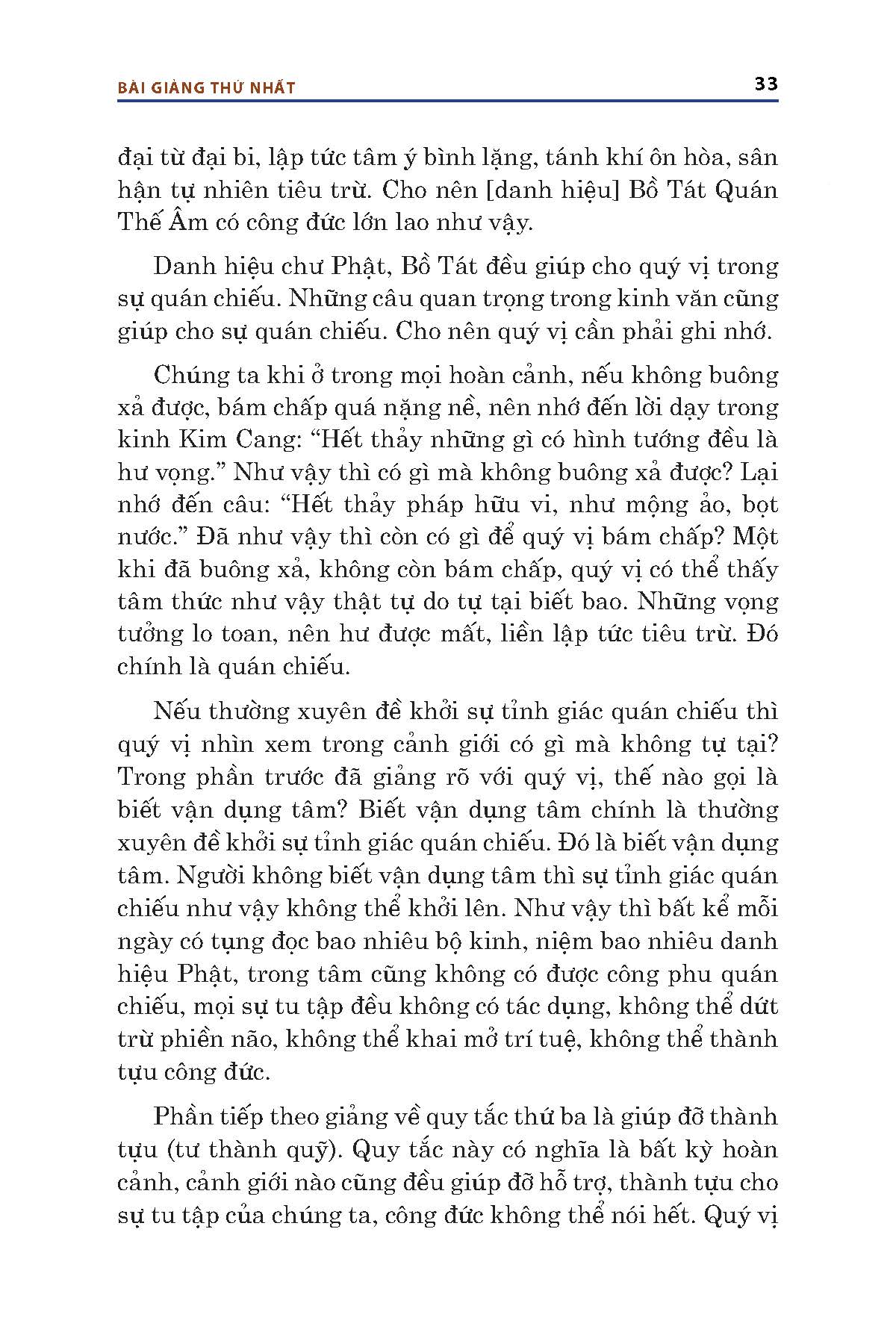 BÀI GIẢNG THỨ NHẤT 33

đại từ đại bi, lập tức tâm ý bình lặng, tánh khí ôn hòa, sân hận tự nhiên tiêu trừ. Cho nên [danh hiệu] Bồ Tát Quán Thế Âm có công đức lớn lao như vậy.

Danh hiệu chư Phật, Bồ Tát đều giúp cho quý vị trong sự quán chiếu. Những câu quan trọng trong kinh văn cũng giúp cho sự quán chiếu. Cho nên quý vị cần phải ghi nhớ.

Chúng ta khi ở trong mọi hoàn cảnh, nếu không buông xả được, bám chấp quá nặng nề, nên nhớ đến lời dạy trong kinh Kim Cang: “Hết thảy những gì có hình tướng đều là hư vọng.” Như vậy thì có gì mà không buông xả được? Lại nhớ đến câu: “Hết thảy pháp hữu vi, như mộng ảo, bọt nước.” Đã như vậy thì còn có gì để quý vị bám chấp? Một khi đã buông xả, không còn bám chấp, quý vị có thể thấy tâm thức như vậy thật tự do tự tại biết bao. Những vọng tưởng lo toan, nên hư được mất, liền lập tức tiêu trừ. Đó chính là quán chiếu.

Nếu thường xuyên đề khởi sự tỉnh giác quán chiếu thì quý vị nhìn xem trong cảnh giới có gì mà không tự tại? Trong phần trước đã giảng rõ với quý vị, thế nào gọi là biết vận dụng tâm? Biết vận dụng tâm chính là thường xuyên đề khởi sự tỉnh giác quán chiếu. Đó là biết vận dụng tâm. Người không biết vận dụng tâm thì sự tỉnh giác quán chiếu như vậy không thể khởi lên. Như vậy thì bất kể mỗi ngày có tụng đọc bao nhiêu bộ kinh, niệm bao nhiêu danh hiệu Phật, trong tâm cũng không có được công phu quán chiếu, mọi sự tu tập đều không có tác dụng, không thể dứt trừ phiền não, không thể khai mở trí tuệ, không thể thành tựu công đức.

Phần tiếp theo giảng về quy tắc thứ ba là giúp đỡ thành tựu (tư thành quỹ). Quy tắc này có nghĩa là bất kỳ hoàn cảnh, cảnh giới nào cũng đều giúp đỡ hỗ trợ, thành tựu cho sự tu tập của chúng ta, công đức không thể nói hết. Quý vị